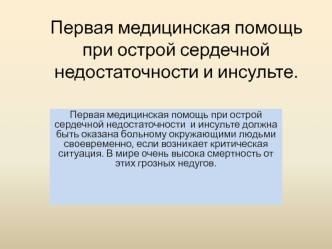 Первая медицинская помощь при острой сердечной недостаточности и инсульте.

Первая медицинская помощь при острой сердечной недостаточности и инсульте должна быть оказана больному окружающими людьми своевременно, если возникает критическая ситуация. В мире очень высока смертность от этих грозных недугов.